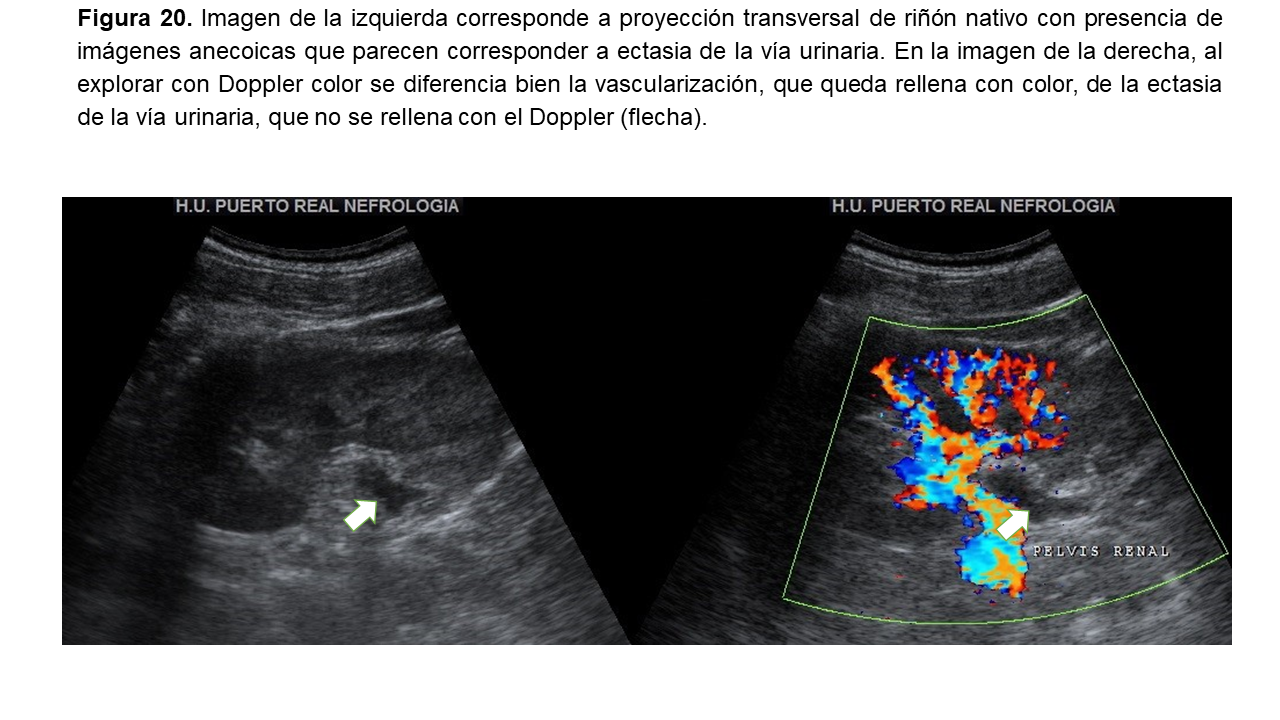 Figura 20. Imagen de la izquierda corresponde a proyección transversal de riñón nativo con presencia de imágenes anecoicas que parecen corresponder a ectasia de la vía urinaria. En la imagen de la derecha, al explorar con Doppler color se diferencia bien la vascularización, que queda rellena con color, de la ectasia de la vía urinaria, que no se rellena con el Doppler (flecha).

H.U. PUERTO REAL NEFROLOGIA

H.U. PUERTO REAL NEFROLOGIA

PELVIS RENAL